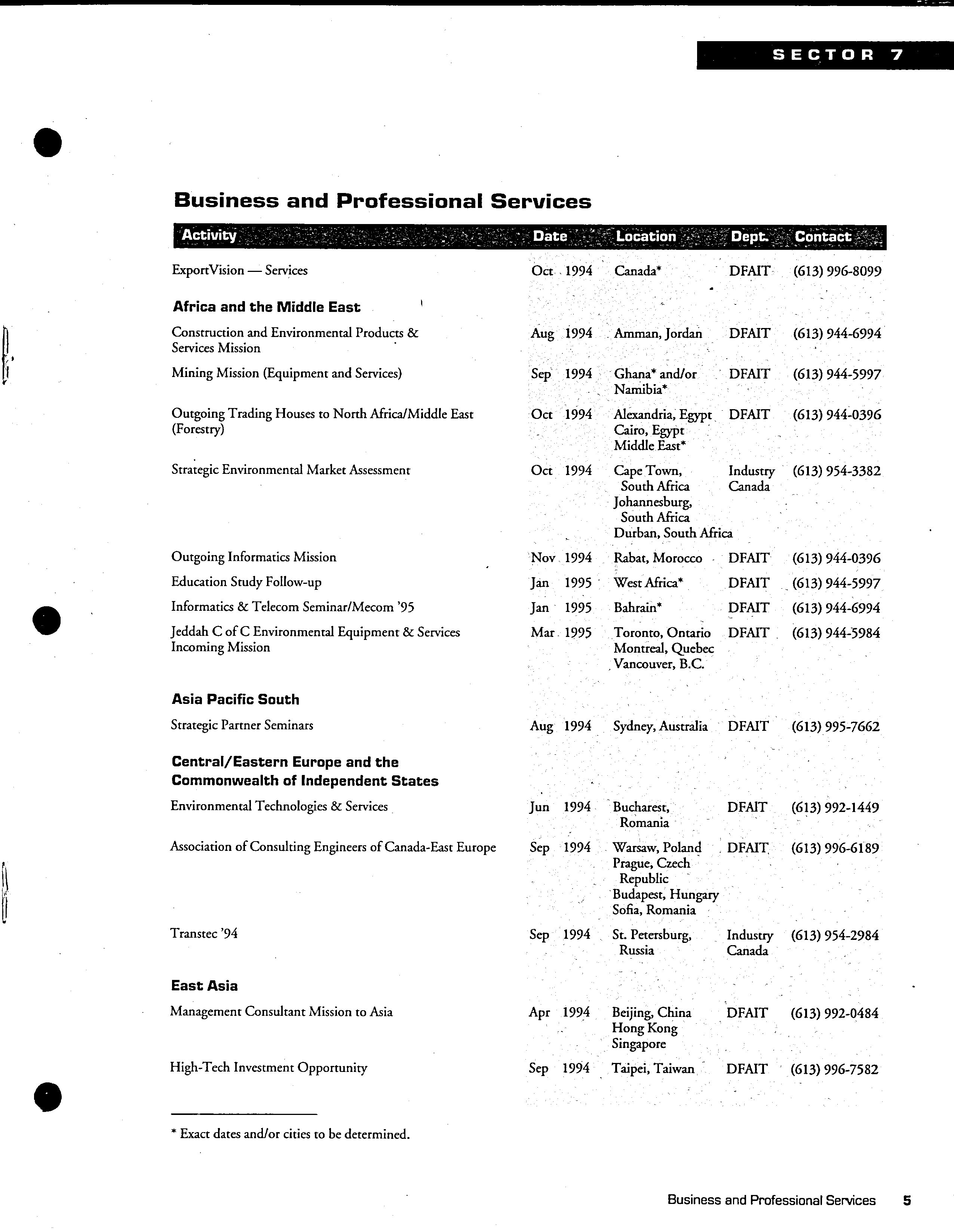 SECTOR 7

Business and Professional Services

| Activity | Date | Location | Dept. | Contact |
|---|---|---|---|---|
| ExportVision — Services | Oct 1994 | Canada* | DFAIT | (613) 996-8099 |
| **Africa and the Middle East** | | | | |
| Construction and Environmental Products & Services Mission | Aug 1994 | Amman, Jordan | DFAIT | (613) 944-6994 |
| Mining Mission (Equipment and Services) | Sep 1994 | Ghana* and/or Namibia* | DFAIT | (613) 944-5997 |
| Outgoing Trading Houses to North Africa/Middle East (Forestry) | Oct 1994 | Alexandria, Egypt Cairo, Egypt Middle East* | DFAIT | (613) 944-0396 |
| Strategic Environmental Market Assessment | Oct 1994 | Cape Town, South Africa Johannesburg, South Africa Durban, South Africa | Industry Canada | (613) 954-3382 |
| Outgoing Informatics Mission | Nov 1994 | Rabat, Morocco | DFAIT | (613) 944-0396 |
| Education Study Follow-up | Jan 1995 | West Africa* | DFAIT | (613) 944-5997 |
| Informatics & Telecom Seminar/Mecom '95 | Jan 1995 | Bahrain* | DFAIT | (613) 944-6994 |
| Jeddah C of C Environmental Equipment & Services Incoming Mission | Mar 1995 | Toronto, Ontario Montreal, Quebec Vancouver, B.C. | DFAIT | (613) 944-5984 |
| **Asia Pacific South** | | | | |
| Strategic Partner Seminars | Aug 1994 | Sydney, Australia | DFAIT | (613) 995-7662 |
| **Central/Eastern Europe and the Commonwealth of Independent States** | | | | |
| Environmental Technologies & Services | Jun 1994 | Bucharest, Romania | DFAIT | (613) 992-1449 |
| Association of Consulting Engineers of Canada-East Europe | Sep 1994 | Warsaw, Poland Prague, Czech Republic Budapest, Hungary Sofia, Romania | DFAIT | (613) 996-6189 |
| Transtec '94 | Sep 1994 | St. Petersburg, Russia | Industry Canada | (613) 954-2984 |
| **East Asia** | | | | |
| Management Consultant Mission to Asia | Apr 1994 | Beijing, China Hong Kong Singapore | DFAIT | (613) 992-0484 |
| High-Tech Investment Opportunity | Sep 1994 | Taipei, Taiwan | DFAIT | (613) 996-7582 |

* Exact dates and/or cities to be determined.

Business and Professional Services 5